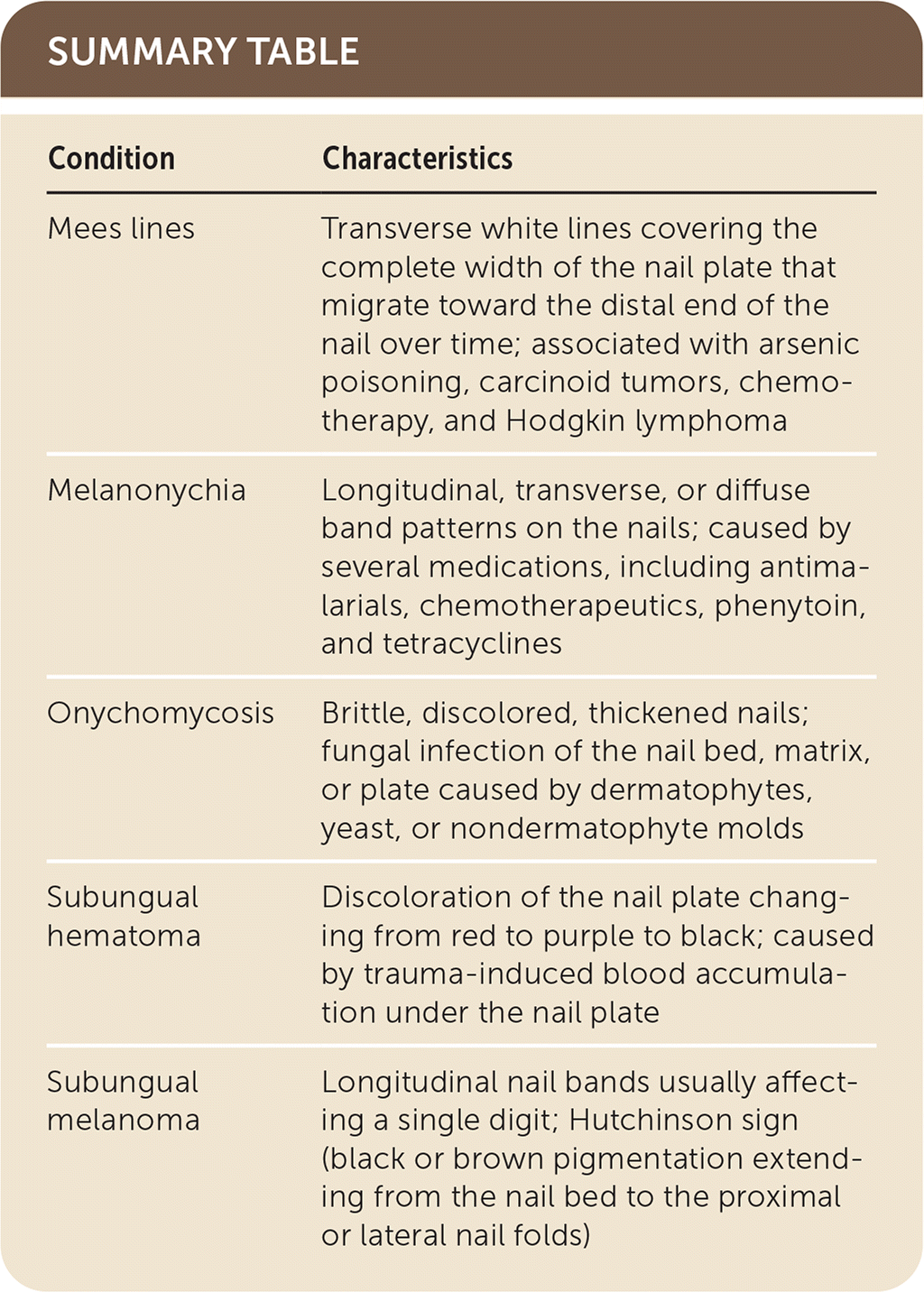 SUMMARY TABLE

| Condition | Characteristics |
|---|---|
| Mees lines | Transverse white lines covering the complete width of the nail plate that migrate toward the distal end of the nail over time; associated with arsenic poisoning, carcinoid tumors, chemotherapy, and Hodgkin lymphoma |
| Melanonychia | Longitudinal, transverse, or diffuse band patterns on the nails; caused by several medications, including antimalarials, chemotherapeutics, phenytoin, and tetracyclines |
| Onychomycosis | Brittle, discolored, thickened nails; fungal infection of the nail bed, matrix, or plate caused by dermatophytes, yeast, or nondermatophyte molds |
| Subungual hematoma | Discoloration of the nail plate changing from red to purple to black; caused by trauma-induced blood accumulation under the nail plate |
| Subungual melanoma | Longitudinal nail bands usually affecting a single digit; Hutchinson sign (black or brown pigmentation extending from the nail bed to the proximal or lateral nail folds) |